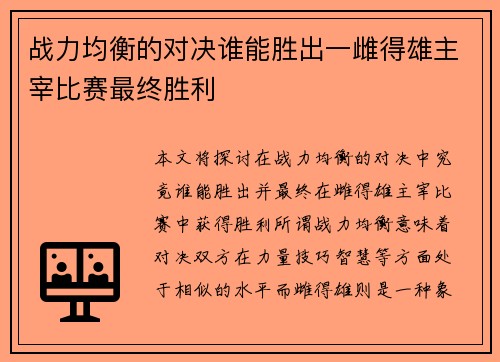 战力均衡的对决谁能胜出一雌得雄主宰比赛最终胜利

本文将探讨在战力均衡的对决中究竟谁能胜出并最终在雌得雄主宰比赛中获得胜利所谓战力均衡意味着对决双方在力量技巧智慧等方面处于相似的水平而雌得雄则是一种象